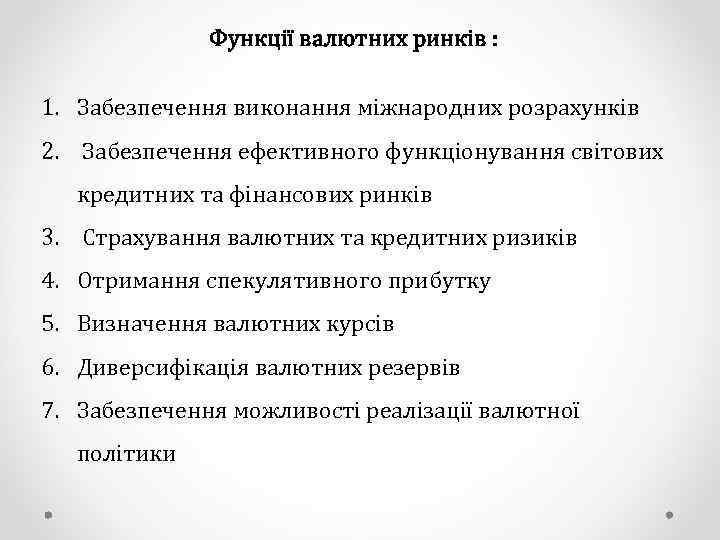 Функції валютних ринків :

1. Забезпечення виконання міжнародних розрахунків
2. Забезпечення ефективного функціонування світових кредитних та фінансових ринків
3. Страхування валютних та кредитних ризиків
4. Отримання спекулятивного прибутку
5. Визначення валютних курсів
6. Диверсифікація валютних резервів
7. Забезпечення можливості реалізації валютної політики